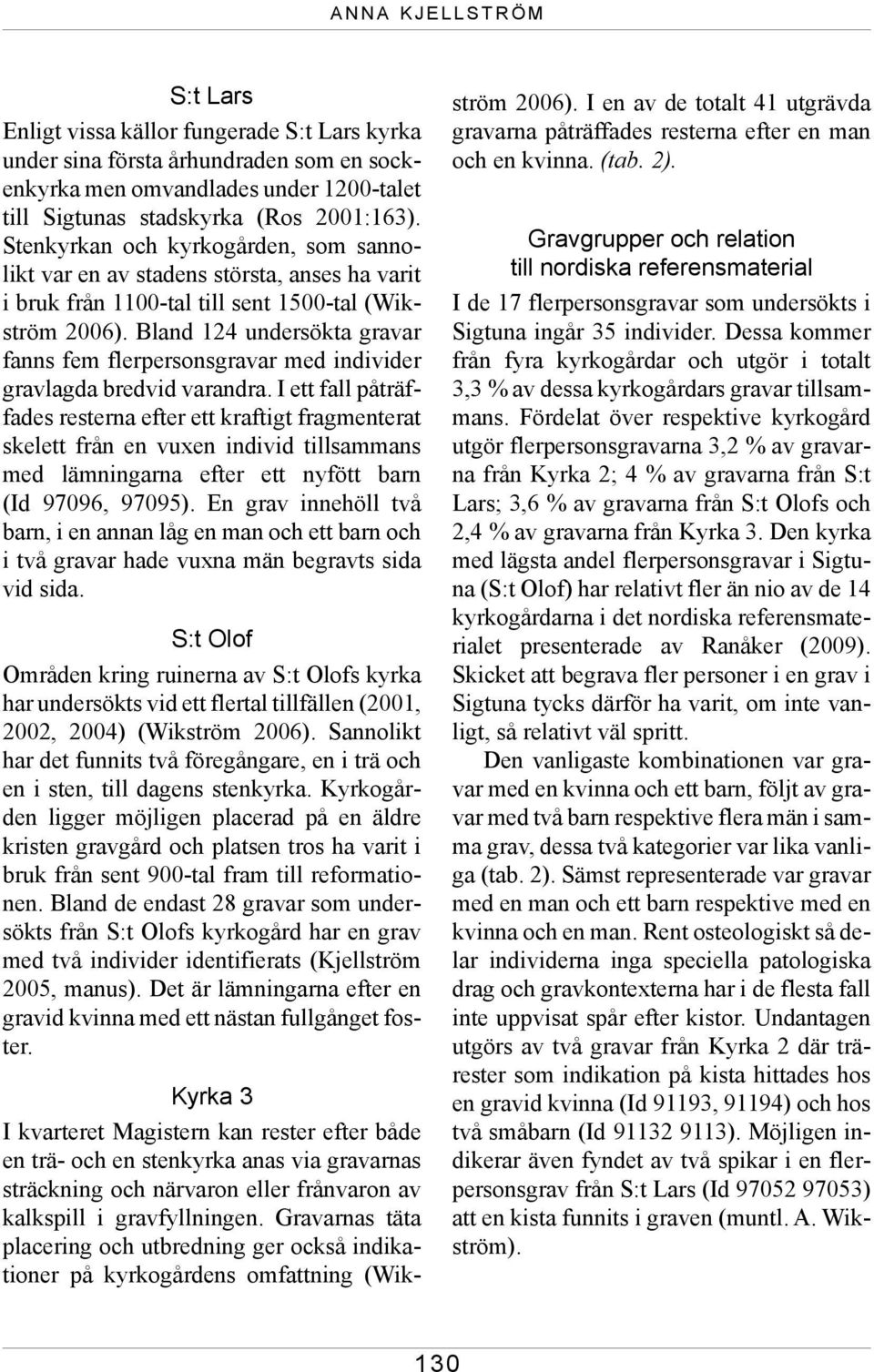 ANNA KJELLSTRÖM

S:t Lars

Enligt vissa källor fungerade S:t Lars kyrka under sina första århundraden som en sockenkyrka men omvandlades under 1200-talet till Sigtunas stadskyrka (Ros 2001:163). Stenkyrkan och kyrkogården, som sannolikt var en av stadens största, anses ha varit i bruk från 1100-tal till sent 1500-tal (Wikström 2006). Bland 124 undersökta gravar fanns fem flerpersonsgravar med individer gravlagda bredvid varandra. I ett fall påträffades resterna efter ett kraftigt fragmenterat skelett från en vuxen individ tillsammans med lämningarna efter ett nyfött barn (Id 97096, 97095). En grav innehöll två barn, i en annan låg en man och ett barn och i två gravar hade vuxna män begravts sida vid sida.

S:t Olof

Områden kring ruinerna av S:t Olofs kyrka har undersökts vid ett flertal tillfällen (2001, 2002, 2004) (Wikström 2006). Sannolikt har det funnits två föregångare, en i trä och en i sten, till dagens stenkyrka. Kyrkogården ligger möjligen placerad på en äldre kristen gravgård och platsen tros ha varit i bruk från sent 900-tal fram till reformationen. Bland de endast 28 gravar som undersökts från S:t Olofs kyrkogård har en grav med två individer identifierats (Kjellström 2005, manus). Det är lämningarna efter en gravid kvinna med ett nästan fullgånget foster.

Kyrka 3

I kvarteret Magistern kan rester efter både en trä- och en stenkyrka anas via gravarnas sträckning och närvaron eller frånvaron av kalkspill i gravfyllningen. Gravarnas täta placering och utbredning ger också indikationer på kyrkogårdens omfattning (Wikström 2006). I en av de totalt 41 utgrävda gravarna påträffades resterna efter en man och en kvinna. (tab. 2).

Gravgrupper och relation till nordiska referensmaterial

I de 17 flerpersonsgravar som undersökts i Sigtuna ingår 35 individer. Dessa kommer från fyra kyrkogårdar och utgör i totalt 3,3 % av dessa kyrkogårdars gravar tillsammans. Fördelat över respektive kyrkogård utgör flerpersonsgravarna 3,2 % av gravarna från Kyrka 2; 4 % av gravarna från S:t Lars; 3,6 % av gravarna från S:t Olofs och 2,4 % av gravarna från Kyrka 3. Den kyrka med lägsta andel flerpersonsgravar i Sigtuna (S:t Olof) har relativt fler än nio av de 14 kyrkogårdarna i det nordiska referensmaterialet presenterade av Ranåker (2009). Skicket att begrava fler personer i en grav i Sigtuna tycks därför ha varit, om inte vanligt, så relativt väl spritt.

Den vanligaste kombinationen var gravar med en kvinna och ett barn, följt av gravar med två barn respektive flera män i samma grav, dessa två kategorier var lika vanliga (tab. 2). Sämst representerade var gravar med en man och ett barn respektive med en kvinna och en man. Rent osteologiskt så delar individerna inga speciella patologiska drag och gravkontexterna har i de flesta fall inte uppvisat spår efter kistor. Undantagen utgörs av två gravar från Kyrka 2 där trärester som indikation på kista hittades hos en gravid kvinna (Id 91193, 91194) och hos två småbarn (Id 91132 9113). Möjligen indikerar även fyndet av två spikar i en flerpersonsgrav från S:t Lars (Id 97052 97053) att en kista funnits i graven (muntl. A. Wikström).

130